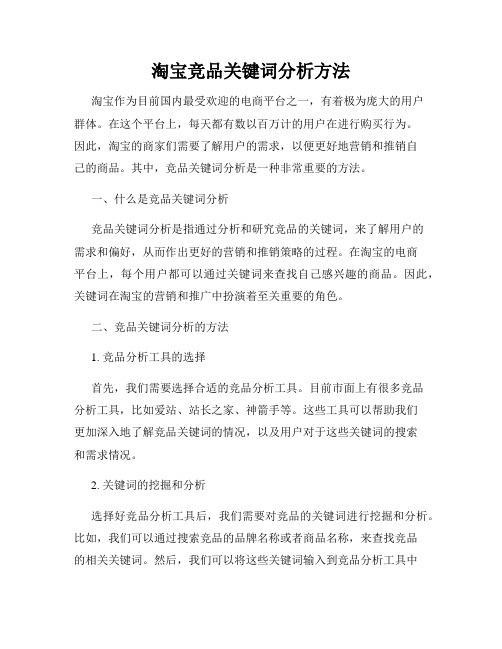 淘宝竞品关键词分析方法

淘宝作为目前国内最受欢迎的电商平台之一，有着极为庞大的用户群体。在这个平台上，每天都有数以百万计的用户在进行购买行为。因此，淘宝的商家们需要了解用户的需求，以便更好地营销和推销自己的商品。其中，竞品关键词分析是一种非常重要的方法。

一、什么是竞品关键词分析

竞品关键词分析是指通过分析和研究竞品的关键词，来了解用户的需求和偏好，从而作出更好的营销和推销策略的过程。在淘宝的电商平台上，每个用户都可以通过关键词来查找自己感兴趣的商品。因此，关键词在淘宝的营销和推广中扮演着至关重要的角色。

二、竞品关键词分析的方法

1. 竞品分析工具的选择

首先，我们需要选择合适的竞品分析工具。目前市面上有很多竞品分析工具，比如爱站、站长之家、神箭手等。这些工具可以帮助我们更加深入地了解竞品关键词的情况，以及用户对于这些关键词的搜索和需求情况。

2. 关键词的挖掘和分析

选择好竞品分析工具后，我们需要对竞品的关键词进行挖掘和分析。比如，我们可以通过搜索竞品的品牌名称或者商品名称，来查找竞品的相关关键词。然后，我们可以将这些关键词输入到竞品分析工具中